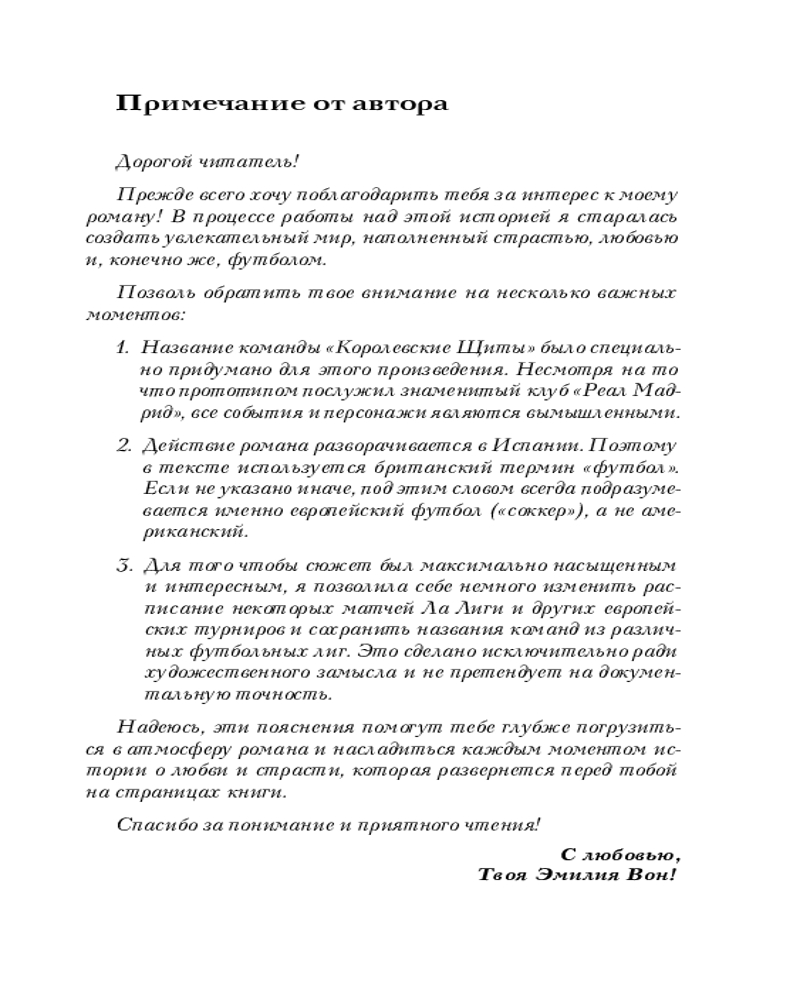 Примечание от автора

Дорогой читатель!

Прежде всего хочу поблагодарить тебя за интерес к моему роману! В процессе работы над этой историей я старалась создать увлекательный мир, наполненный страстью, любовью и, конечно же, футболом.

Позволь обратить твое внимание на несколько важных моментов:

1. Название команды «Королевские Щиты» было специально придумано для этого произведения. Несмотря на то что прототипом послужил знаменитый клуб «Реал Мадрид», все события и персонажи являются вымышленными.

2. Действие романа разворачивается в Испании. Поэтому в тексте используется британский термин «футбол». Если не указано иначе, под этим словом всегда подразумевается именно европейский футбол («соккер»), а не американский.

3. Для того чтобы сюжет был максимально насыщенным и интересным, я позволила себе немного изменить расписание некоторых матчей Ла Лиги и других европейских турниров и сохранить названия команд из различных футбольных лиг. Это сделано исключительно ради художественного замысла и не претендует на документальную точность.

Надеюсь, эти пояснения помогут тебе глубже погрузиться в атмосферу романа и насладиться каждым моментом истории о любви и страсти, которая развернется перед тобой на страницах книги.

Спасибо за понимание и приятного чтения!

С любовью,
Твоя Эмилия Вон!